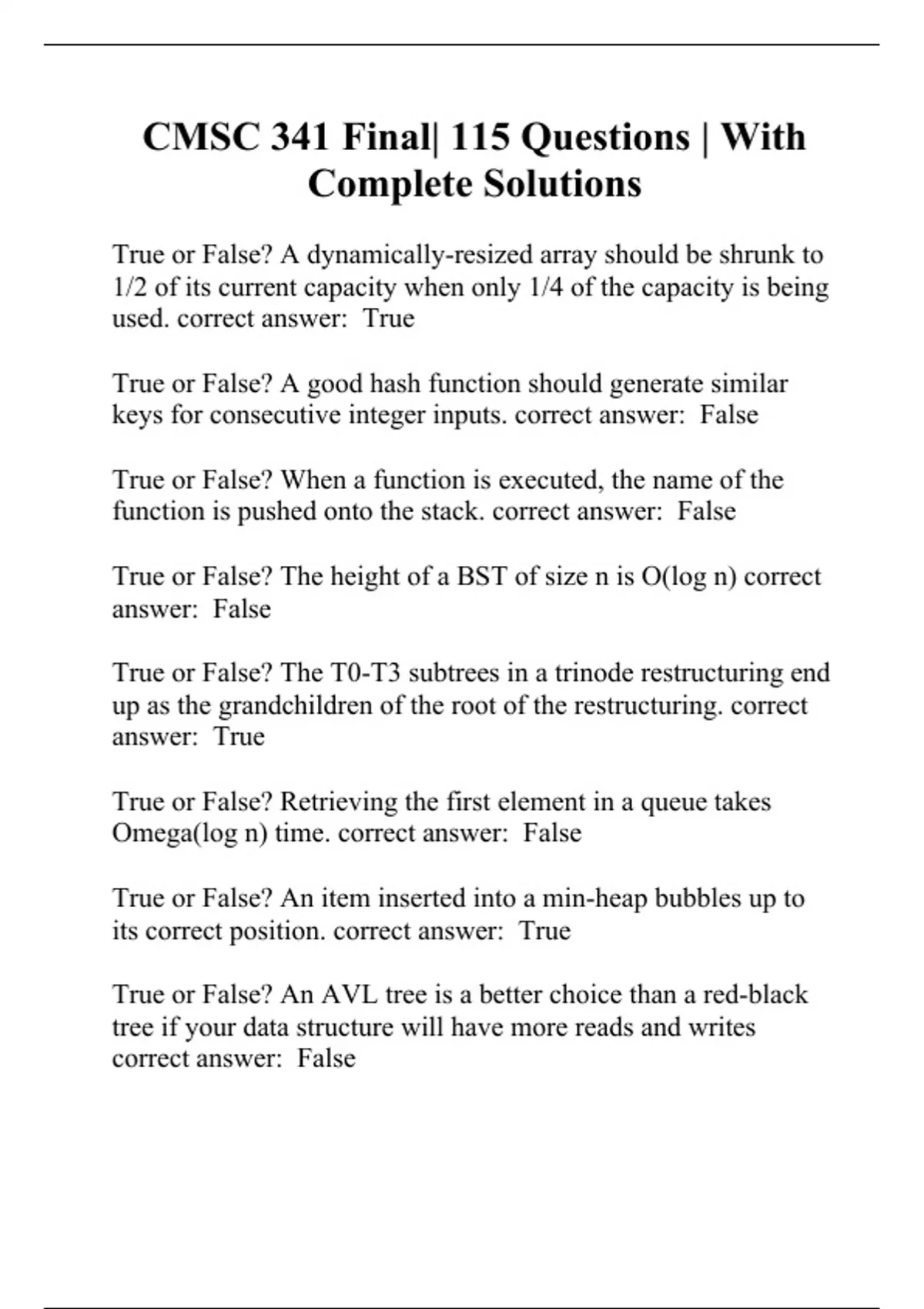 CMSC 341 Final| 115 Questions | With Complete Solutions

True or False? A dynamically-resized array should be shrunk to 1/2 of its current capacity when only 1/4 of the capacity is being used. correct answer:  True

True or False? A good hash function should generate similar keys for consecutive integer inputs. correct answer:  False

True or False? When a function is executed, the name of the function is pushed onto the stack. correct answer:  False

True or False? The height of a BST of size n is O(log n) correct answer:  False

True or False? The T0-T3 subtrees in a trinode restructuring end up as the grandchildren of the root of the restructuring. correct answer:  True

True or False? Retrieving the first element in a queue takes Omega(log n) time. correct answer:  False

True or False? An item inserted into a min-heap bubbles up to its correct position. correct answer:  True

True or False? An AVL tree is a better choice than a red-black tree if your data structure will have more reads and writes correct answer:  False